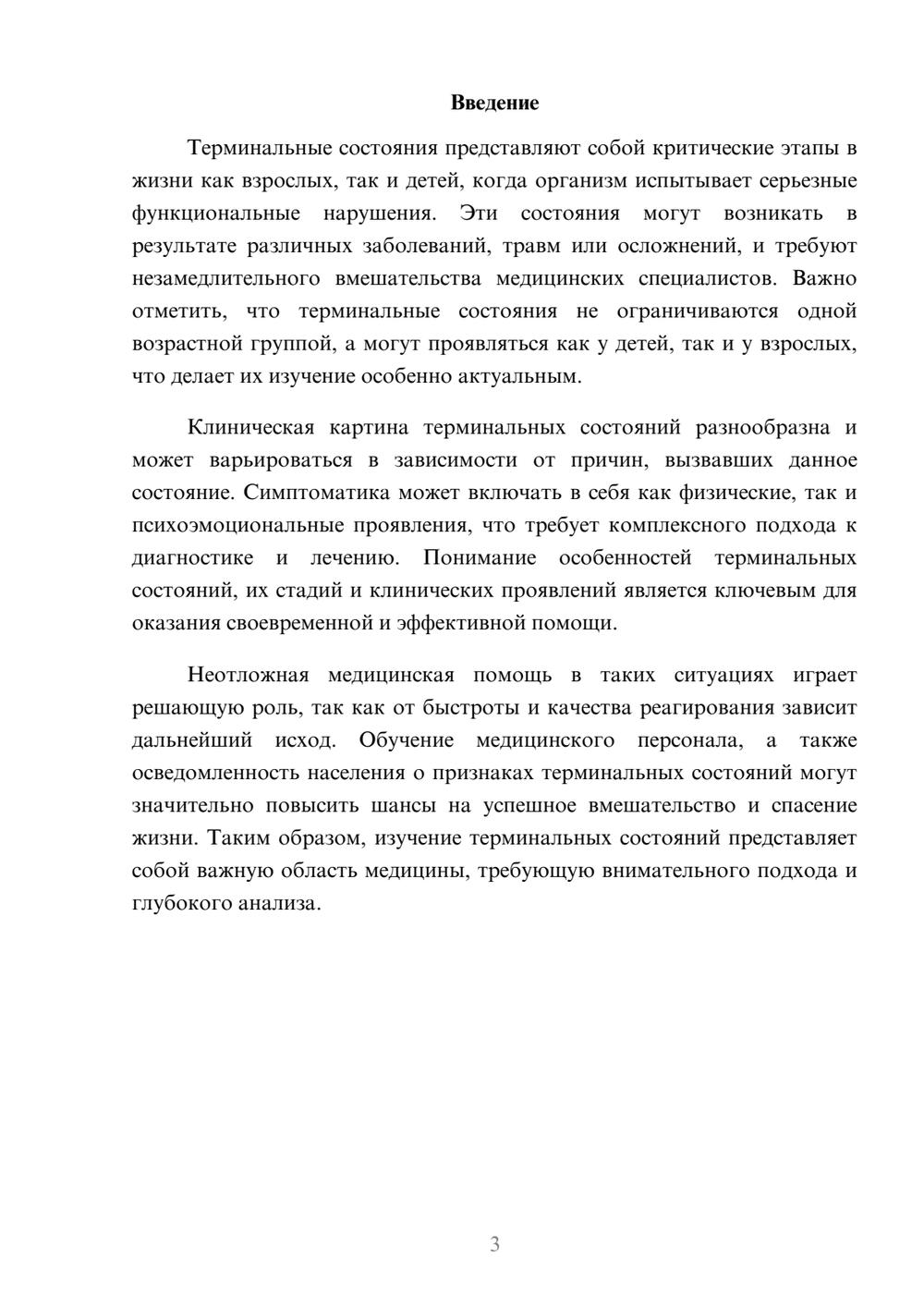 Введение

Терминальные состояния представляют собой критические этапы в жизни как взрослых, так и детей, когда организм испытывает серьезные функциональные нарушения. Эти состояния могут возникать в результате различных заболеваний, травм или осложнений, и требуют незамедлительного вмешательства медицинских специалистов. Важно отметить, что терминальные состояния не ограничиваются одной возрастной группой, а могут проявляться как у детей, так и у взрослых, что делает их изучение особенно актуальным.

Клиническая картина терминальных состояний разнообразна и может варьироваться в зависимости от причин, вызвавших данное состояние. Симптоматика может включать в себя как физические, так и психоэмоциональные проявления, что требует комплексного подхода к диагностике и лечению. Понимание особенностей терминальных состояний, их стадий и клинических проявлений является ключевым для оказания своевременной и эффективной помощи.

Неотложная медицинская помощь в таких ситуациях играет решающую роль, так как от быстроты и качества реагирования зависит дальнейший исход. Обучение медицинского персонала, а также осведомленность населения о признаках терминальных состояний могут значительно повысить шансы на успешное вмешательство и спасение жизни. Таким образом, изучение терминальных состояний представляет собой важную область медицины, требующую внимательного подхода и глубокого анализа.

3